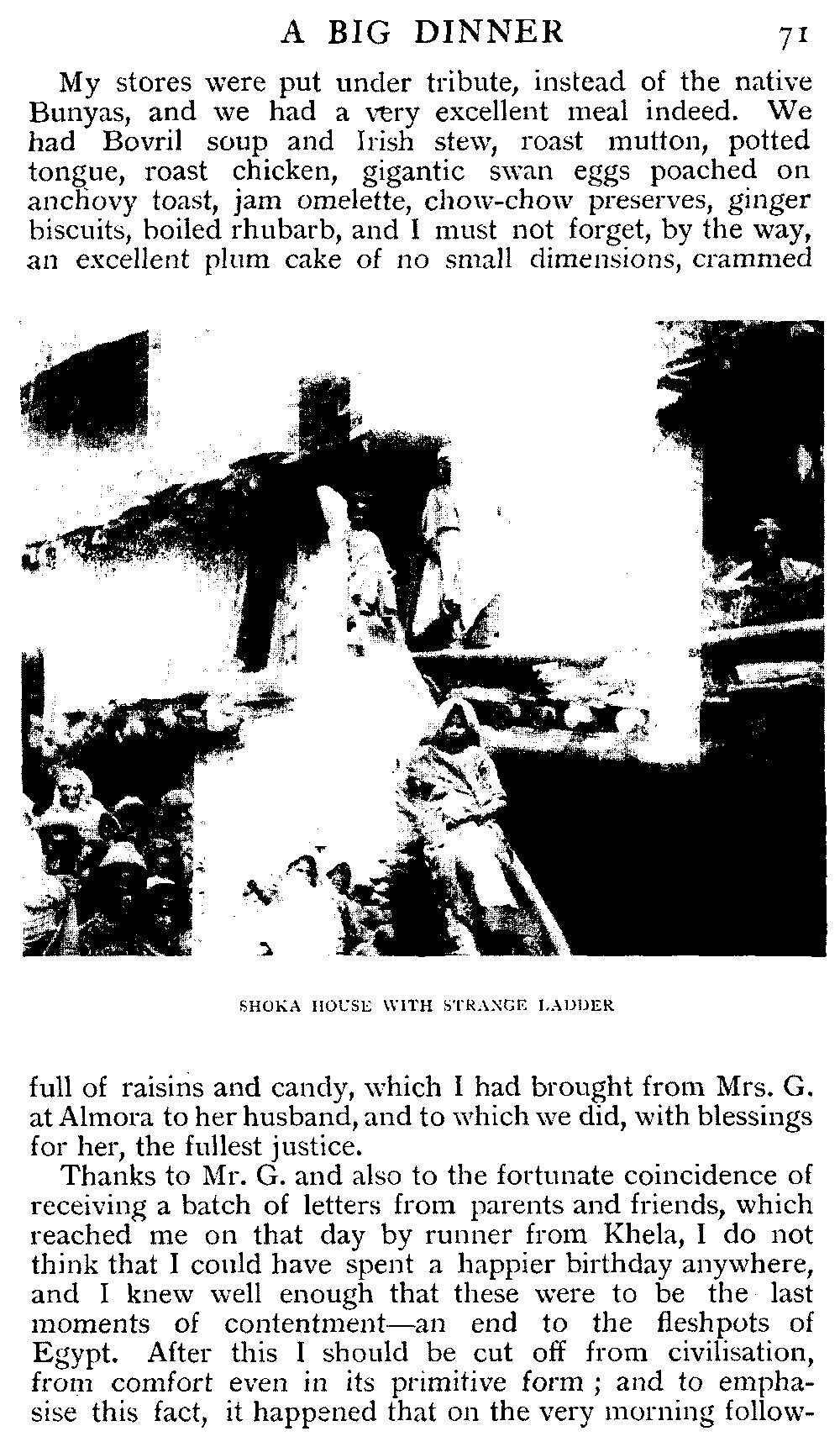 A BIG DINNER 71

My stores were put under tribute, instead of the native Bunyas, and we had a very excellent meal indeed. We had Bovril soup and Irish stew, roast mutton, potted tongue, roast chicken, gigantic swan eggs poached on anchovy toast, jam omelette, chow-chow preserves, ginger biscuits, boiled rhubarb, and I must not forget, by the way, an excellent plum cake of no small dimensions, crammed

SHOKA HOUSE WITH STRANGE LADDER

full of raisins and candy, which I had brought from Mrs. G. at Almora to her husband, and to which we did, with blessings for her, the fullest justice.

Thanks to Mr. G. and also to the fortunate coincidence of receiving a batch of letters from parents and friends, which reached me on that day by runner from Khela, I do not think that I could have spent a happier birthday anywhere, and I knew well enough that these were to be the last moments of contentment—an end to the fleshpots of Egypt. After this I should be cut off from civilisation, from comfort even in its primitive form ; and to emphasise this fact, it happened that on the very morning follow-